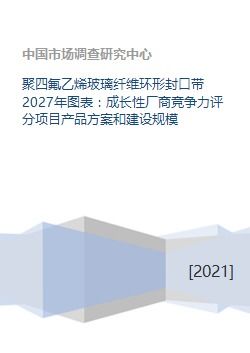 中国市场调查研究中心

聚四氟乙烯玻璃纤维环形封口带2027年图表：成长性厂商竞争力评分项目产品方案和建设规模

[2021]